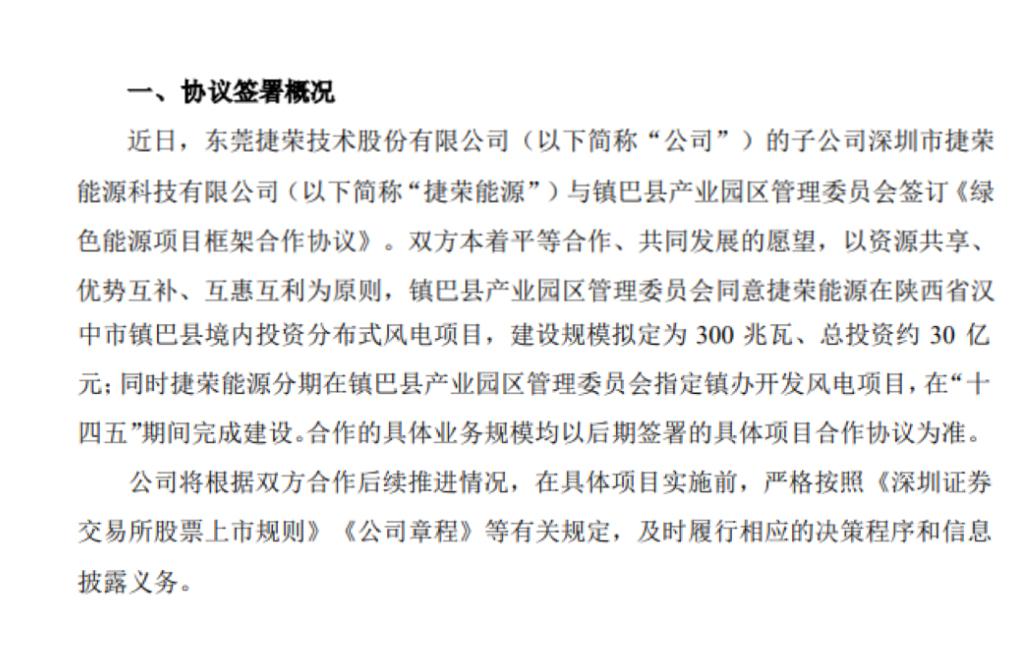 一、协议签署概况

近日，东莞捷荣技术股份有限公司（以下简称“公司”）的子公司深圳市捷荣能源科技有限公司（以下简称“捷荣能源”）与镇巴县产业园区管理委员会签订《绿色能源项目框架合作协议》。双方本着平等合作、共同发展的愿望，以资源共享、优势互补、互惠互利为原则，镇巴县产业园区管理委员会同意捷荣能源在陕西省汉中市镇巴县境内投资分布式风电项目，建设规模拟定为 300 兆瓦、总投资约 30 亿元；同时捷荣能源分期在镇巴县产业园区管理委员会指定镇办开发风电项目，在“十四五”期间完成建设。合作的具体业务规模均以后期签署的具体项目合作协议为准。

公司将根据双方合作后续推进情况，在具体项目实施前，严格按照《深圳证券交易所股票上市规则》《公司章程》等有关规定，及时履行相应的决策程序和信息披露义务。